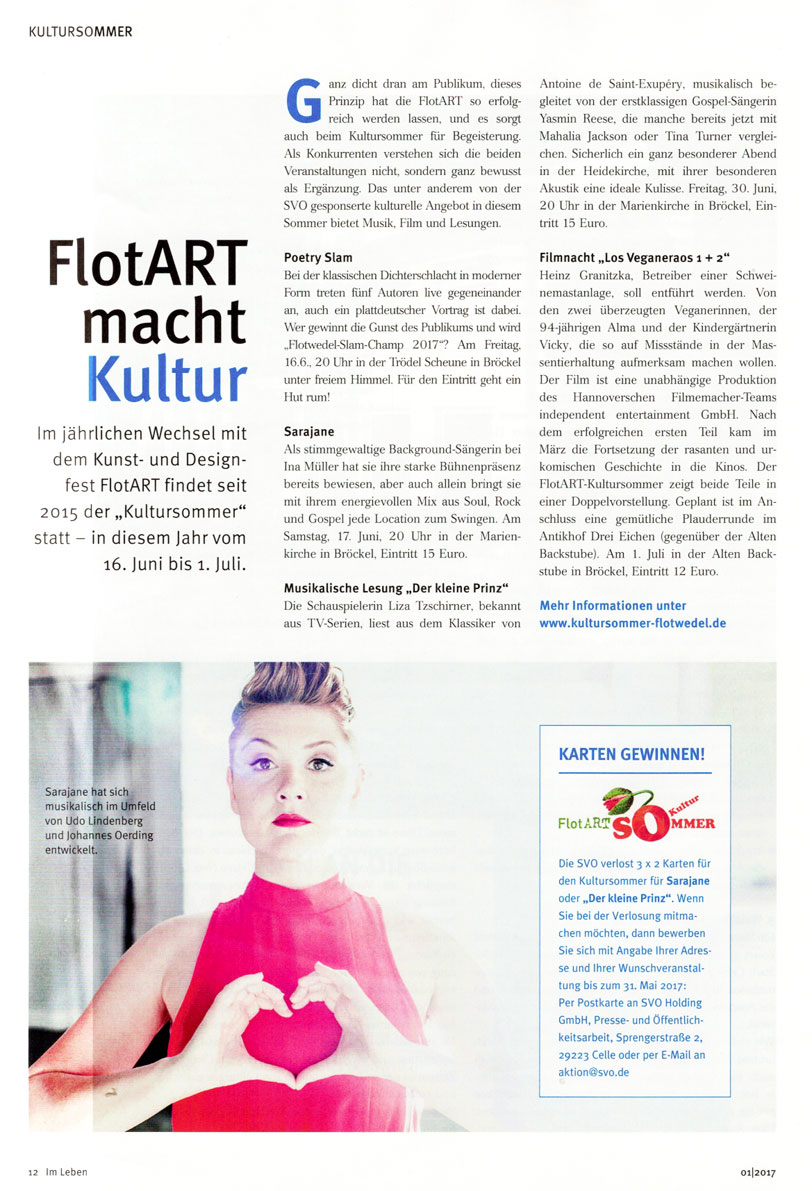 KULTURSOMMER

FlotART macht Kultur

Im jährlichen Wechsel mit dem Kunst- und Designfest FlotART findet seit 2015 der „Kultursommer" statt – in diesem Jahr vom 16. Juni bis 1. Juli.

Ganz dicht dran am Publikum, dieses Prinzip hat die FlotART so erfolgreich werden lassen, und es sorgt auch beim Kultursommer für Begeisterung. Als Konkurrenten verstehen sich die beiden Veranstaltungen nicht, sondern ganz bewusst als Ergänzung. Das unter anderem von der SVO gesponserte kulturelle Angebot in diesem Sommer bietet Musik, Film und Lesungen.

Poetry Slam
Bei der klassischen Dichterschlacht in moderner Form treten fünf Autoren live gegeneinander an, auch ein plattdeutscher Vortrag ist dabei. Wer gewinnt die Gunst des Publikums und wird „Flotwedel-Slam-Champ 2017"? Am Freitag, 16.6., 20 Uhr in der Trödel Scheune in Bröckel unter freiem Himmel. Für den Eintritt geht ein Hut rum!

Sarajane
Als stimmgewaltige Background-Sängerin bei Ina Müller hat sie ihre starke Bühnenpräsenz bereits bewiesen, aber auch allein bringt sie mit ihrem energievollen Mix aus Soul, Rock und Gospel jede Location zum Swingen. Am Samstag, 17. Juni, 20 Uhr in der Marienkirche in Bröckel, Eintritt 15 Euro.

Musikalische Lesung „Der kleine Prinz"
Die Schauspielerin Liza Tzschirner, bekannt aus TV-Serien, liest aus dem Klassiker von Antoine de Saint-Exupéry, musikalisch begleitet von der erstklassigen Gospel-Sängerin Yasmin Reese, die manche bereits jetzt mit Mahalia Jackson oder Tina Turner vergleichen. Sicherlich ein ganz besonderer Abend in der Heidekirche, mit ihrer besonderen Akustik eine ideale Kulisse. Freitag, 30. Juni, 20 Uhr in der Marienkirche in Bröckel, Eintritt 15 Euro.

Filmnacht „Los Veganeraos 1 + 2"
Heinz Granitzka, Betreiber einer Schweinemastanlage, soll entführt werden. Von den zwei überzeugten Veganerinnen, der 94-jährigen Alma und der Kindergärtnerin Vicky, die so auf Missstände in der Massentierhaltung aufmerksam machen wollen. Der Film ist eine unabhängige Produktion des Hannoverschen Filmemacher-Teams independent entertainment GmbH. Nach dem erfolgreichen ersten Teil kam im März die Fortsetzung der rasanten und urkomischen Geschichte in die Kinos. Der FlotART-Kultursommer zeigt beide Teile in einer Doppelvorstellung. Geplant ist im Anschluss eine gemütliche Plauderrunde im Antikhof Drei Eichen (gegenüber der Alten Backstube). Am 1. Juli in der Alten Backstube in Bröckel, Eintritt 12 Euro.

Mehr Informationen unter
www.kultursommer-flotwedel.de

Sarajane hat sich musikalisch im Umfeld von Udo Lindenberg und Johannes Oerding entwickelt.

KARTEN GEWINNEN!

FlotART Kultur SOMMER

Die SVO verlost 3 x 2 Karten für den Kultursommer für Sarajane oder „Der kleine Prinz". Wenn Sie bei der Verlosung mitmachen möchten, dann bewerben Sie sich mit Angabe Ihrer Adresse und Ihrer Wunschveranstaltung bis zum 31. Mai 2017: Per Postkarte an SVO Holding GmbH, Presse- und Öffentlichkeitsarbeit, Sprengerstraße 2, 29223 Celle oder per E-Mail an aktion@svo.de

12 Im Leben

01|2017